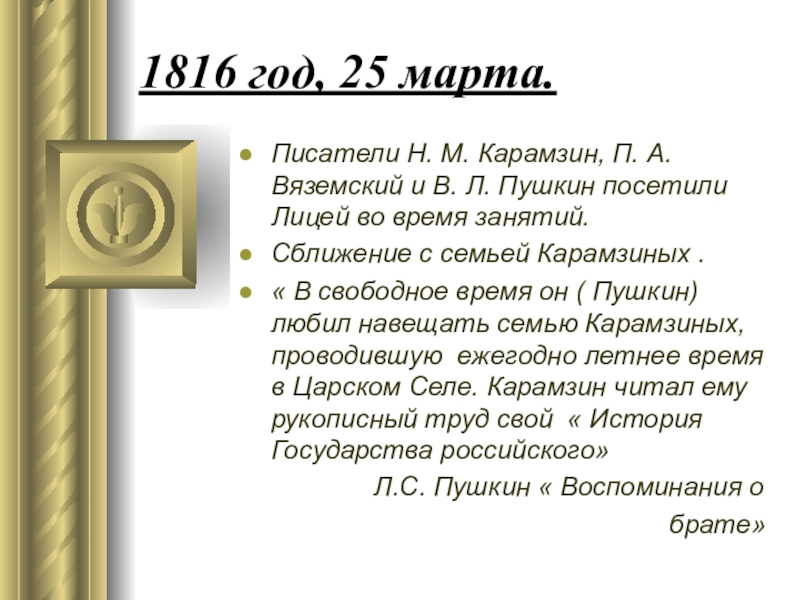 1816 год, 25 марта.

• Писатели Н. М. Карамзин, П. А. Вяземский и В. Л. Пушкин посетили Лицей во время занятий.
• Сближение с семьей Карамзиных .
• « В свободное время он ( Пушкин) любил навещать семью Карамзиных, проводившую ежегодно летнее время в Царском Селе. Карамзин читал ему рукописный труд свой « История Государства российского»

Л.С. Пушкин « Воспоминания о брате»